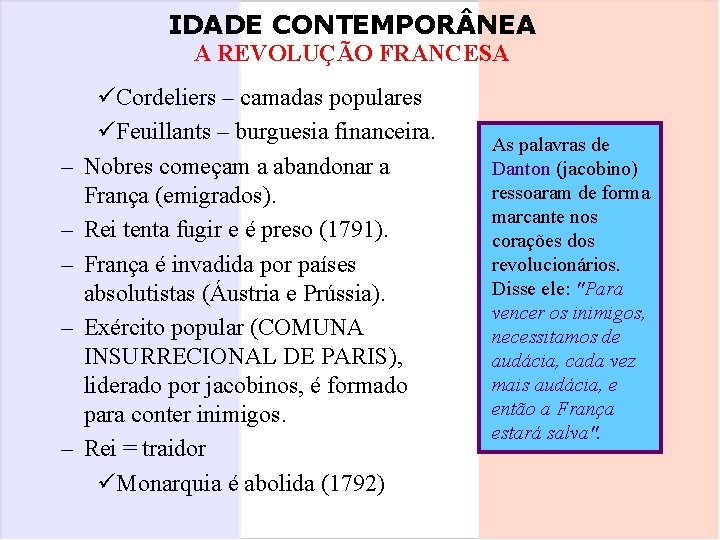 IDADE CONTEMPORÂNEA
A REVOLUÇÃO FRANCESA

✓Cordeliers – camadas populares
✓Feuillants – burguesia financeira.
– Nobres começam a abandonar a França (emigrados).
– Rei tenta fugir e é preso (1791).
– França é invadida por países absolutistas (Áustria e Prússia).
– Exército popular (COMUNA INSURRECIONAL DE PARIS), liderado por jacobinos, é formado para conter inimigos.
– Rei = traidor
✓Monarquia é abolida (1792)

As palavras de Danton (jacobino) ressoaram de forma marcante nos corações dos revolucionários. Disse ele: "Para vencer os inimigos, necessitamos de audácia, cada vez mais audácia, e então a França estará salva".